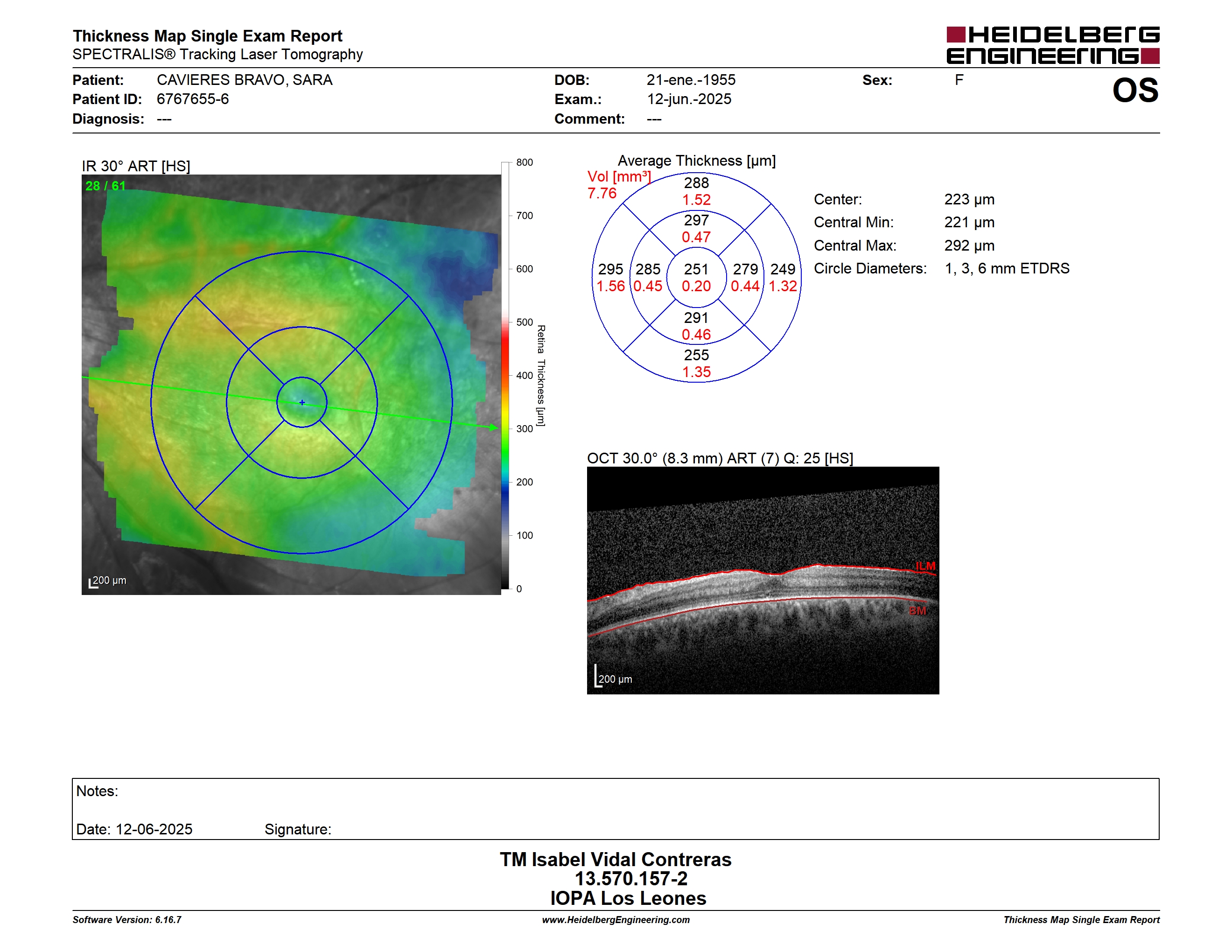 Thickness Map Single Exam Report
SPECTRALIS® Tracking Laser Tomography

HEIDELBERG ENGINEERING

Patient: CAVIERES BRAVO, SARA
Patient ID: 6767655-6
Diagnosis: ---

DOB: 21-ene.-1955
Exam.: 12-jun.-2025
Comment: ---

Sex: F

OS

IR 30° ART [HS]
28 / 61

200 µm

800
700
600
500
400
300
200
100
0
Retina Thickness [µm]

Average Thickness [µm]
Vol [mm³]
7.76

288
1.52
297
0.47
295 1.56
285 0.45
251 0.20
279 0.44
249 1.32
291
0.46
255
1.35

Center: 223 µm
Central Min: 221 µm
Central Max: 292 µm
Circle Diameters: 1, 3, 6 mm ETDRS

OCT 30.0° (8.3 mm) ART (7) Q: 25 [HS]
ILM
BM
200 µm

Notes:

Date: 12-06-2025 Signature:

TM Isabel Vidal Contreras
13.570.157-2
IOPA Los Leones

Software Version: 6.16.7
www.HeidelbergEngineering.com
Thickness Map Single Exam Report